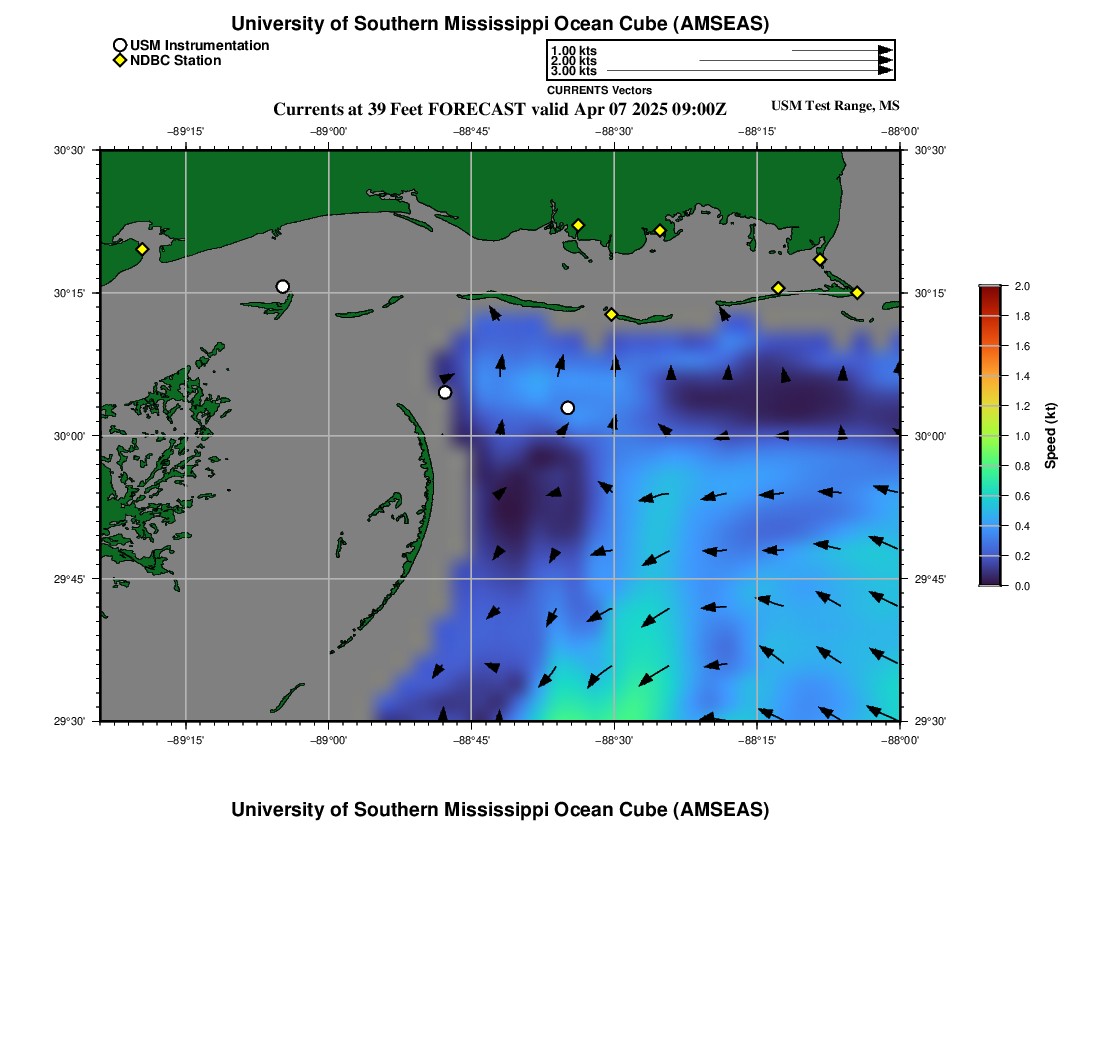 University of Southern Mississippi Ocean Cube (AMSEAS)

USM Instrumentation
NDBC Station

1.00 kts
2.00 kts
3.00 kts
CURRENTS Vectors

Currents at 39 Feet FORECAST valid Apr 07 2025 09:00Z

USM Test Range, MS

−89°15' −89°00' −88°45' −88°30' −88°15' −88°00'

30°30' 30°15' 30°00' 29°45' 29°30'

30°30' 30°15' 30°00' 29°45' 29°30'

−89°15' −89°00' −88°45' −88°30' −88°15' −88°00'

2.0
1.8
1.6
1.4
1.2
1.0
0.8
0.6
0.4
0.2
0.0
Speed (kt)

University of Southern Mississippi Ocean Cube (AMSEAS)